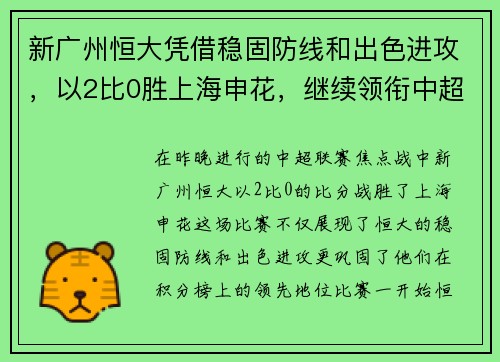 新广州恒大凭借稳固防线和出色进攻，以2比0胜上海申花，继续领衔中超

在昨晚进行的中超联赛焦点战中新广州恒大以2比0的比分战胜了上海申花这场比赛不仅展现了恒大的稳固防线和出色进攻更巩固了他们在积分榜上的领先地位比赛一开始恒